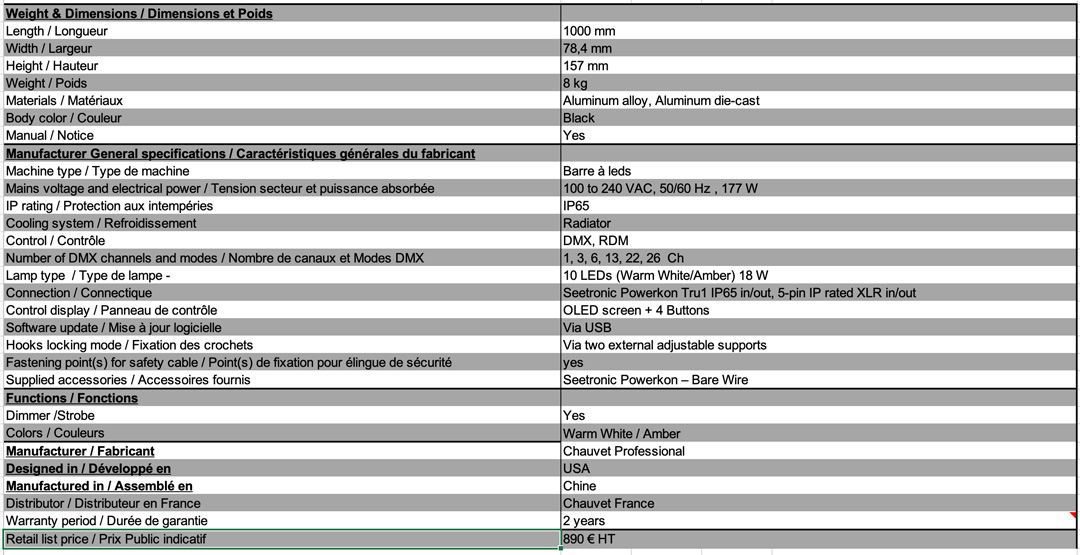 | Weight & Dimensions / Dimensions et Poids | |
|---|---|
| Length / Longueur | 1000 mm |
| Width / Largeur | 78,4 mm |
| Height / Hauteur | 157 mm |
| Weight / Poids | 8 kg |
| Materials / Matériaux | Aluminum alloy, Aluminum die-cast |
| Body color / Couleur | Black |
| Manual / Notice | Yes |
| Manufacturer General specifications / Caractéristiques générales du fabricant | |
| Machine type / Type de machine | Barre à leds |
| Mains voltage and electrical power / Tension secteur et puissance absorbée | 100 to 240 VAC, 50/60 Hz , 177 W |
| IP rating / Protection aux intempéries | IP65 |
| Cooling system / Refroidissement | Radiator |
| Control / Contrôle | DMX, RDM |
| Number of DMX channels and modes / Nombre de canaux et Modes DMX | 1, 3, 6, 13, 22, 26 Ch |
| Lamp type / Type de lampe - | 10 LEDs (Warm White/Amber) 18 W |
| Connection / Connectique | Seetronic Powerkon Tru1 IP65 in/out, 5-pin IP rated XLR in/out |
| Control display / Panneau de contrôle | OLED screen + 4 Buttons |
| Software update / Mise à jour logicielle | Via USB |
| Hooks locking mode / Fixation des crochets | Via two external adjustable supports |
| Fastening point(s) for safety cable / Point(s) de fixation pour élingue de sécurité | yes |
| Supplied accessories / Accessoires fournis | Seetronic Powerkon – Bare Wire |
| Functions / Fonctions | |
| Dimmer /Strobe | Yes |
| Colors / Couleurs | Warm White / Amber |
| Manufacturer / Fabricant | Chauvet Professional |
| Designed in / Développé en | USA |
| Manufactured in / Assemblé en | Chine |
| Distributor / Distributeur en France | Chauvet France |
| Warranty period / Durée de garantie | 2 years |
| Retail list price / Prix Public indicatif | 890 € HT |